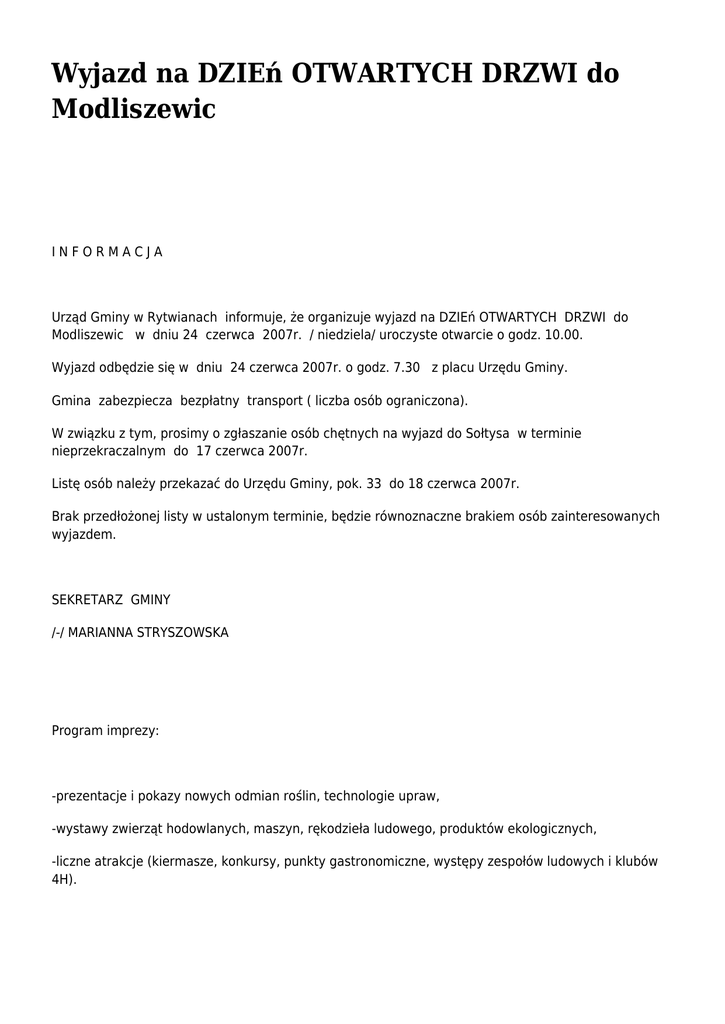 Wyjazd na DZIEń OTWARTYCH DRZWI do Modliszewic

I N F O R M A C J A

Urząd Gminy w Rytwianach informuje, że organizuje wyjazd na DZIEń OTWARTYCH DRZWI do Modliszewic w dniu 24 czerwca 2007r. / niedziela/ uroczyste otwarcie o godz. 10.00.

Wyjazd odbędzie się w dniu 24 czerwca 2007r. o godz. 7.30 z placu Urzędu Gminy.

Gmina zabezpiecza bezpłatny transport ( liczba osób ograniczona).

W związku z tym, prosimy o zgłaszanie osób chętnych na wyjazd do Sołtysa w terminie nieprzekraczalnym do 17 czerwca 2007r.

Listę osób należy przekazać do Urzędu Gminy, pok. 33 do 18 czerwca 2007r.

Brak przedłożonej listy w ustalonym terminie, będzie równoznaczne brakiem osób zainteresowanych wyjazdem.

SEKRETARZ GMINY

/-/ MARIANNA STRYSZOWSKA

Program imprezy:

-prezentacje i pokazy nowych odmian roślin, technologie upraw,

-wystawy zwierząt hodowlanych, maszyn, rękodzieła ludowego, produktów ekologicznych,

-liczne atrakcje (kiermasze, konkursy, punkty gastronomiczne, występy zespołów ludowych i klubów 4H).